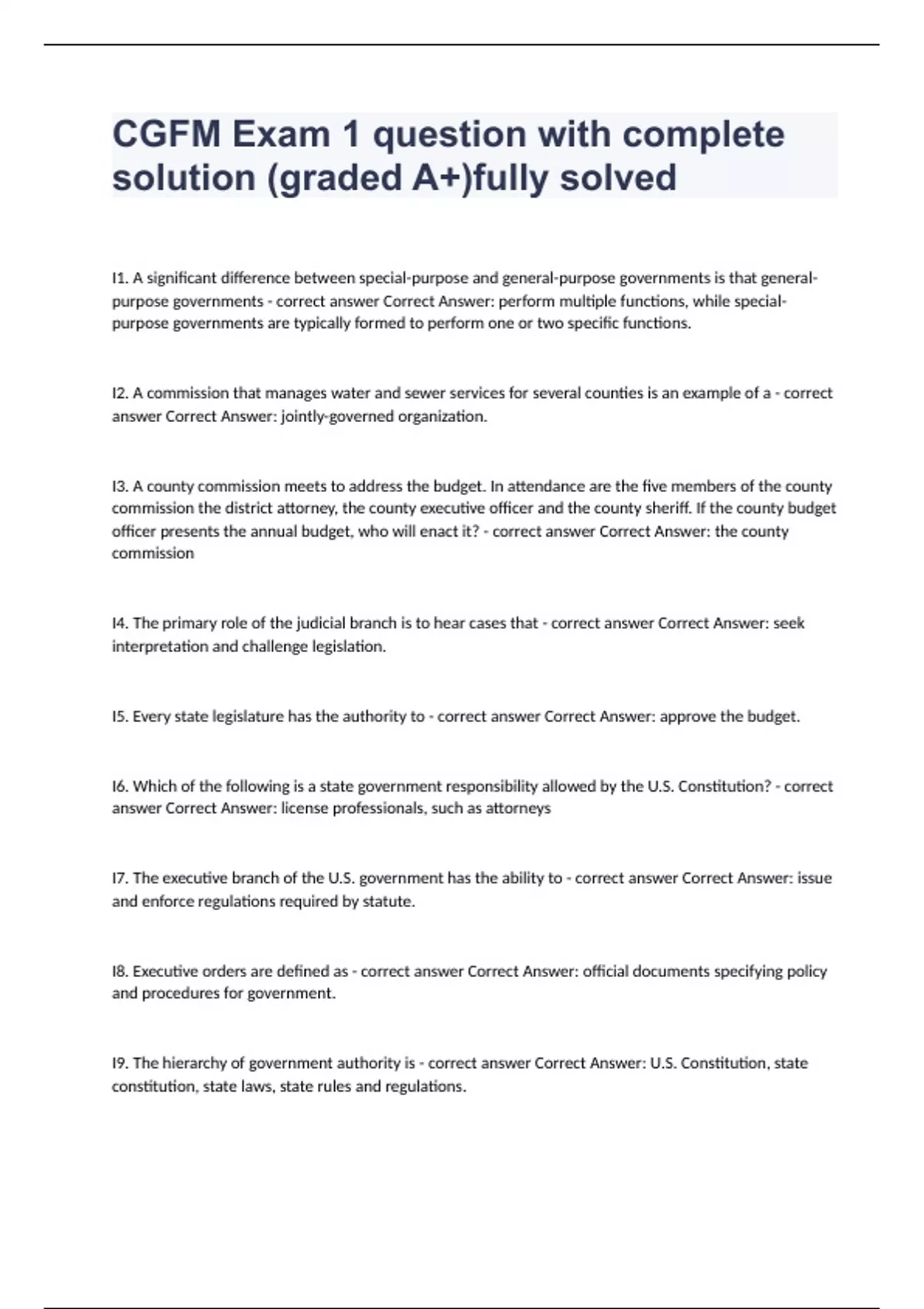 CGFM Exam 1 question with complete solution (graded A+)fully solved

I1. A significant difference between special-purpose and general-purpose governments is that general-purpose governments - correct answer Correct Answer: perform multiple functions, while special-purpose governments are typically formed to perform one or two specific functions.

I2. A commission that manages water and sewer services for several counties is an example of a - correct answer Correct Answer: jointly-governed organization.

I3. A county commission meets to address the budget. In attendance are the five members of the county commission the district attorney, the county executive officer and the county sheriff. If the county budget officer presents the annual budget, who will enact it? - correct answer Correct Answer: the county commission

I4. The primary role of the judicial branch is to hear cases that - correct answer Correct Answer: seek interpretation and challenge legislation.

I5. Every state legislature has the authority to - correct answer Correct Answer: approve the budget.

I6. Which of the following is a state government responsibility allowed by the U.S. Constitution? - correct answer Correct Answer: license professionals, such as attorneys

I7. The executive branch of the U.S. government has the ability to - correct answer Correct Answer: issue and enforce regulations required by statute.

I8. Executive orders are defined as - correct answer Correct Answer: official documents specifying policy and procedures for government.

I9. The hierarchy of government authority is - correct answer Correct Answer: U.S. Constitution, state constitution, state laws, state rules and regulations.